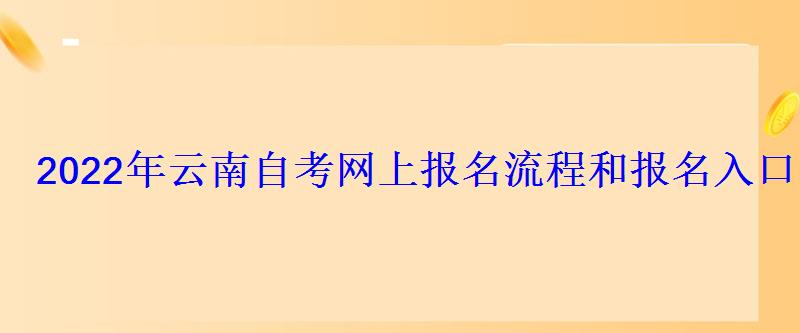 2022年云南自考网上报名流程和报名入口